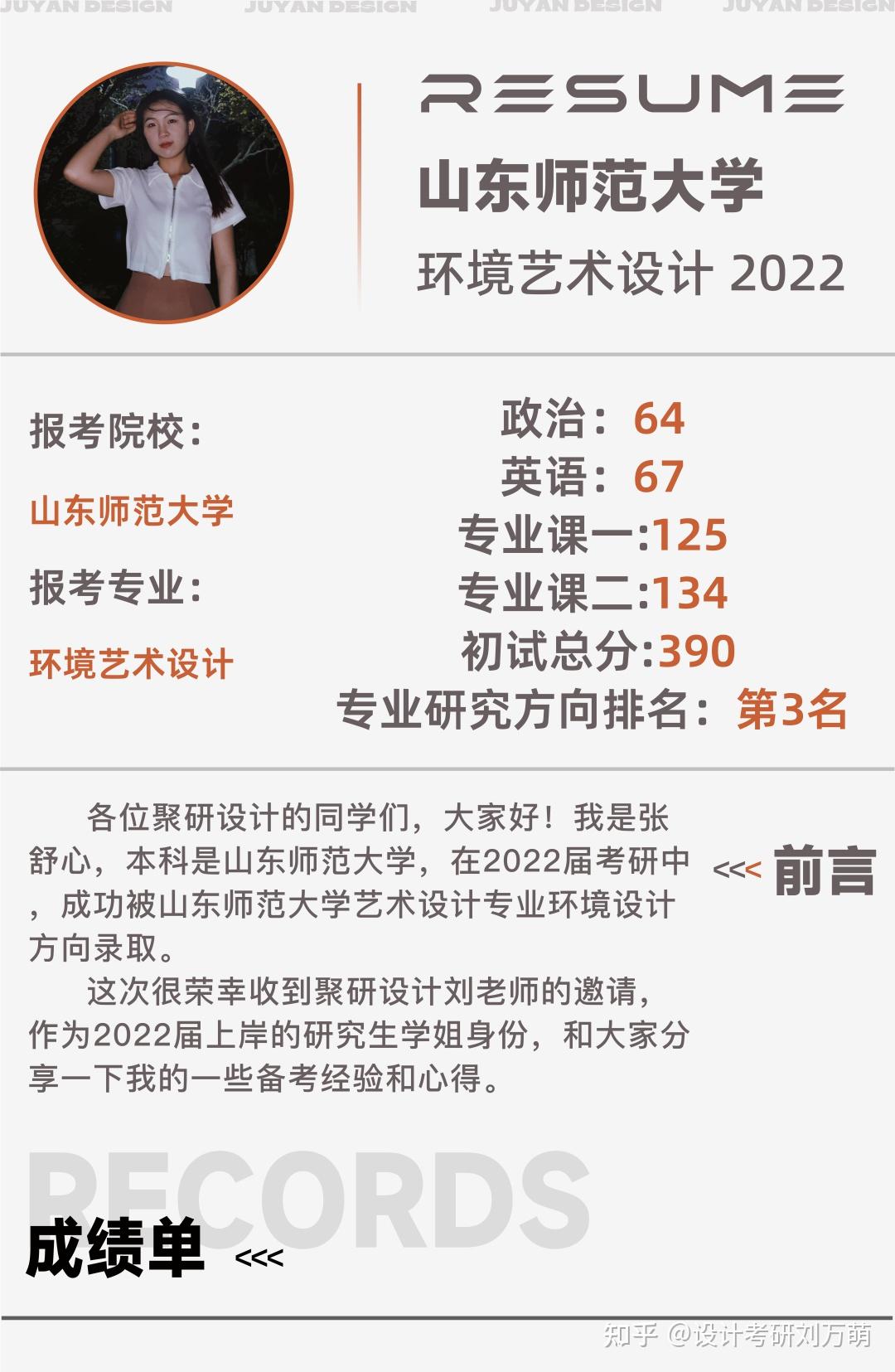 JUYAN DESIGN JUYAN DESIGN JUYAN DESIGN JUYAN DESIGN

RESUME

山东师范大学

环境艺术设计 2022

报考院校:

山东师范大学

报考专业:

环境艺术设计

政治：64
英语：67
专业课一:125
专业课二:134
初试总分:390
专业研究方向排名：第3名

各位聚研设计的同学们，大家好！我是张舒心，本科是山东师范大学，在2022届考研中，成功被山东师范大学艺术设计专业环境设计方向录取。

这次很荣幸收到聚研设计刘老师的邀请，作为2022届上岸的研究生学姐身份，和大家分享一下我的一些备考经验和心得。

<<< 前言

RECORDS

成绩单 <<<

知乎 @设计考研刘万萌